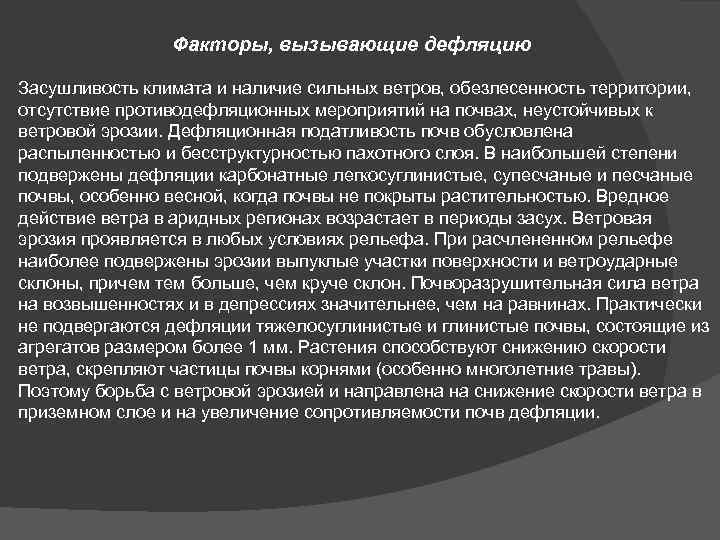 Факторы, вызывающие дефляцию

Засушливость климата и наличие сильных ветров, обезлесенность территории, отсутствие противодефляционных мероприятий на почвах, неустойчивых к ветровой эрозии. Дефляционная податливость почв обусловлена распыленностью и бесструктурностью пахотного слоя. В наибольшей степени подвержены дефляции карбонатные легкосуглинистые, супесчаные и песчаные почвы, особенно весной, когда почвы не покрыты растительностью. Вредное действие ветра в аридных регионах возрастает в периоды засух. Ветровая эрозия проявляется в любых условиях рельефа. При расчлененном рельефе наиболее подвержены эрозии выпуклые участки поверхности и ветроударные склоны, причем тем больше, чем круче склон. Почворазрушительная сила ветра на возвышенностях и в депрессиях значительнее, чем на равнинах. Практически не подвергаются дефляции тяжелосуглинистые и глинистые почвы, состоящие из агрегатов размером более 1 мм. Растения способствуют снижению скорости ветра, скрепляют частицы почвы корнями (особенно многолетние травы). Поэтому борьба с ветровой эрозией и направлена на снижение скорости ветра в приземном слое и на увеличение сопротивляемости почв дефляции.